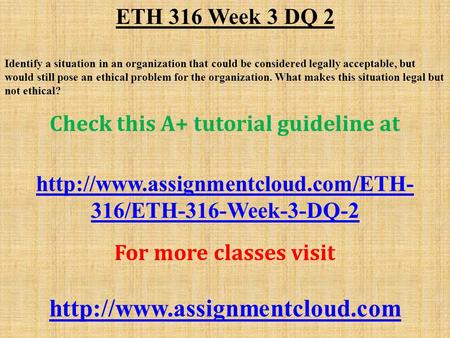 ETH 316 Week 3 DQ 2

Identify a situation in an organization that could be considered legally acceptable, but would still pose an ethical problem for the organization. What makes this situation legal but not ethical?

Check this A+ tutorial guideline at

http://www.assignmentcloud.com/ETH-316/ETH-316-Week-3-DQ-2

For more classes visit

http://www.assignmentcloud.com